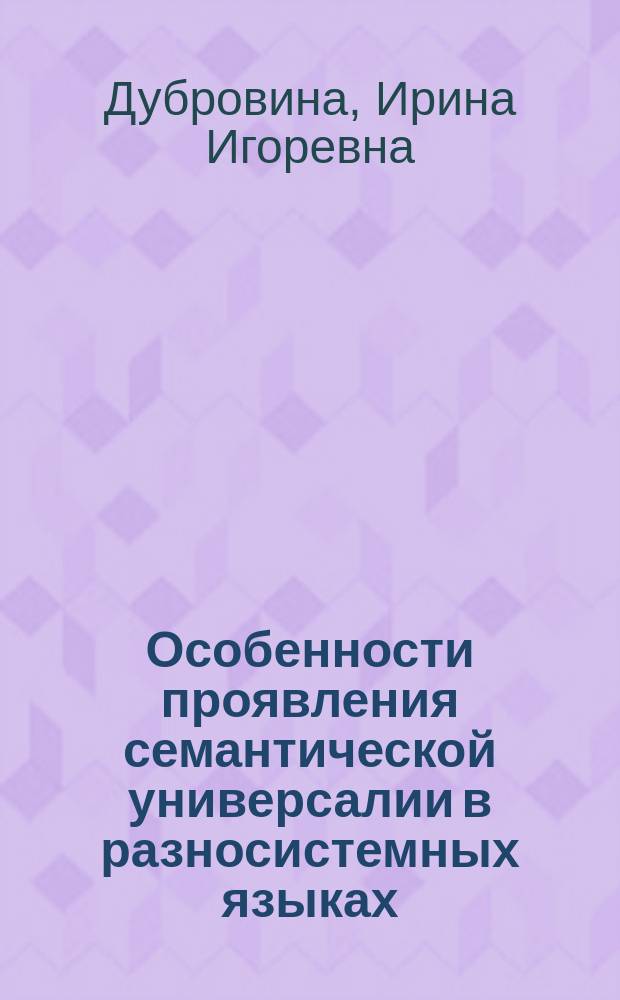 Дубровина, Ирина Игоревна

Особенности проявления семантической универсалии в разносистемных языках